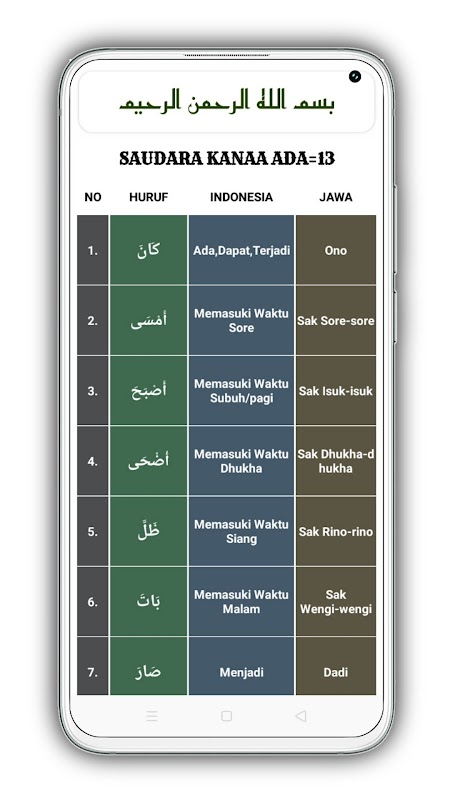 بسم الله الرحمن الرحيم

SAUDARA KANAA ADA=13

| NO | HURUF | INDONESIA | JAWA |
|---|---|---|---|
| 1. | كَانَ | Ada,Dapat,Terjadi | Ono |
| 2. | أَمْسَى | Memasuki Waktu Sore | Sak Sore-sore |
| 3. | أَصْبَحَ | Memasuki Waktu Subuh/pagi | Sak Isuk-isuk |
| 4. | أَضْحَى | Memasuki Waktu Dhukha | Sak Dhukha-dhukha |
| 5. | ظَلَّ | Memasuki Waktu Siang | Sak Rino-rino |
| 6. | بَاتَ | Memasuki Waktu Malam | Sak Wengi-wengi |
| 7. | صَارَ | Menjadi | Dadi |